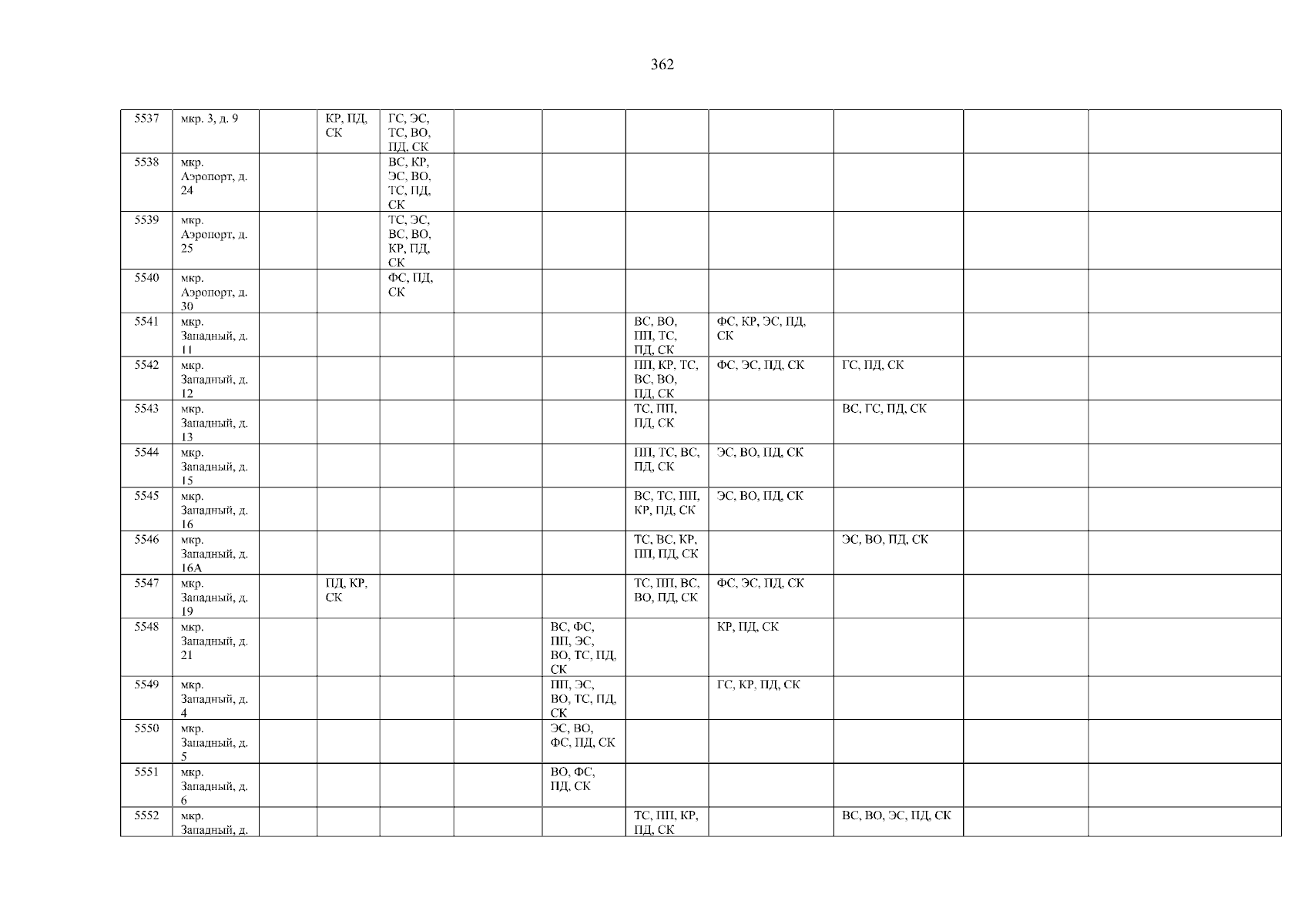 362

| 5537 | мкр. 3, д. 9 |  | КР, ПД, СК | ГС, ЭС, ТС, ВО, ПД, СК |  |  |  |  |  |  |  |
|---|---|---|---|---|---|---|---|---|---|---|---|
| 5538 | мкр. Аэропорт, д. 24 |  |  | ВС, КР, ЭС, ВО, ТС, ПД, СК |  |  |  |  |  |  |  |
| 5539 | мкр. Аэропорт, д. 25 |  |  | ТС, ЭС, ВС, ВО, КР, ПД, СК |  |  |  |  |  |  |  |
| 5540 | мкр. Аэропорт, д. 30 |  |  | ФС, ПД, СК |  |  |  |  |  |  |  |
| 5541 | мкр. Западный, д. 11 |  |  |  |  |  | ВС, ВО, ПП, ТС, ПД, СК | ФС, КР, ЭС, ПД, СК |  |  |  |
| 5542 | мкр. Западный, д. 12 |  |  |  |  |  | ПП, КР, ТС, ВС, ВО, ПД, СК | ФС, ЭС, ПД, СК | ГС, ПД, СК |  |  |
| 5543 | мкр. Западный, д. 13 |  |  |  |  |  | ТС, ПП, ПД, СК |  | ВС, ГС, ПД, СК |  |  |
| 5544 | мкр. Западный, д. 15 |  |  |  |  |  | ПП, ТС, ВС, ПД, СК | ЭС, ВО, ПД, СК |  |  |  |
| 5545 | мкр. Западный, д. 16 |  |  |  |  |  | ВС, ТС, ПП, КР, ПД, СК | ЭС, ВО, ПД, СК |  |  |  |
| 5546 | мкр. Западный, д. 16А |  |  |  |  |  | ТС, ВС, КР, ПП, ПД, СК |  | ЭС, ВО, ПД, СК |  |  |
| 5547 | мкр. Западный, д. 19 |  | ПД, КР, СК |  |  |  | ТС, ПП, ВС, ВО, ПД, СК | ФС, ЭС, ПД, СК |  |  |  |
| 5548 | мкр. Западный, д. 21 |  |  |  |  | ВС, ФС, ПП, ЭС, ВО, ТС, ПД, СК |  | КР, ПД, СК |  |  |  |
| 5549 | мкр. Западный, д. 4 |  |  |  |  | ПП, ЭС, ВО, ТС, ПД, СК |  | ГС, КР, ПД, СК |  |  |  |
| 5550 | мкр. Западный, д. 5 |  |  |  |  | ЭС, ВО, ФС, ПД, СК |  |  |  |  |  |
| 5551 | мкр. Западный, д. 6 |  |  |  |  | ВО, ФС, ПД, СК |  |  |  |  |  |
| 5552 | мкр. Западный, д. |  |  |  |  |  | ТС, ПП, КР, ПД, СК |  | ВС, ВО, ЭС, ПД, СК |  |  |